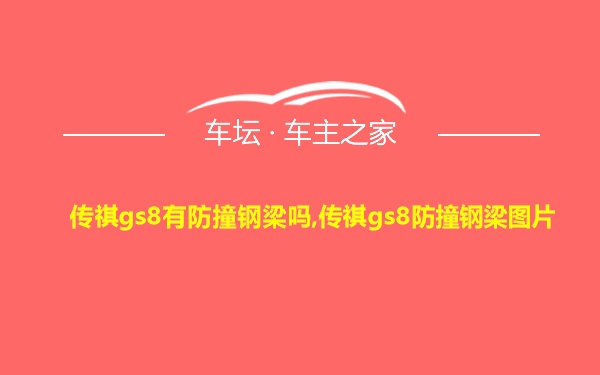 车坛 · 车主之家

传祺gs8有防撞钢梁吗,传祺gs8防撞钢梁图片